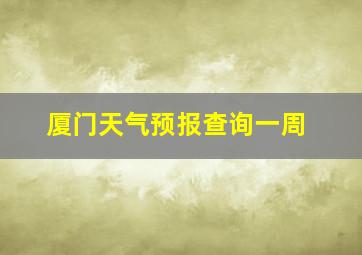 厦门天气预报查询一周